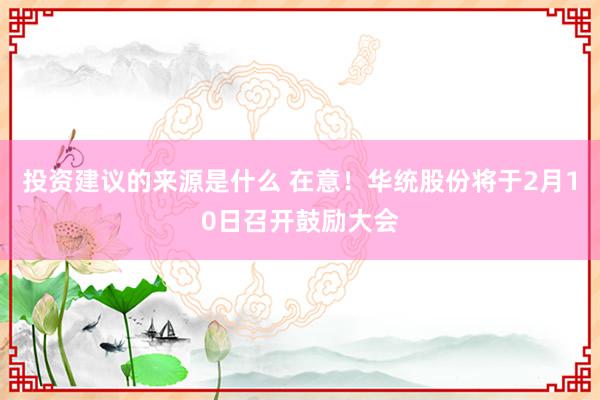 投资建议的来源是什么 在意！华统股份将于2月10日召开鼓励大会